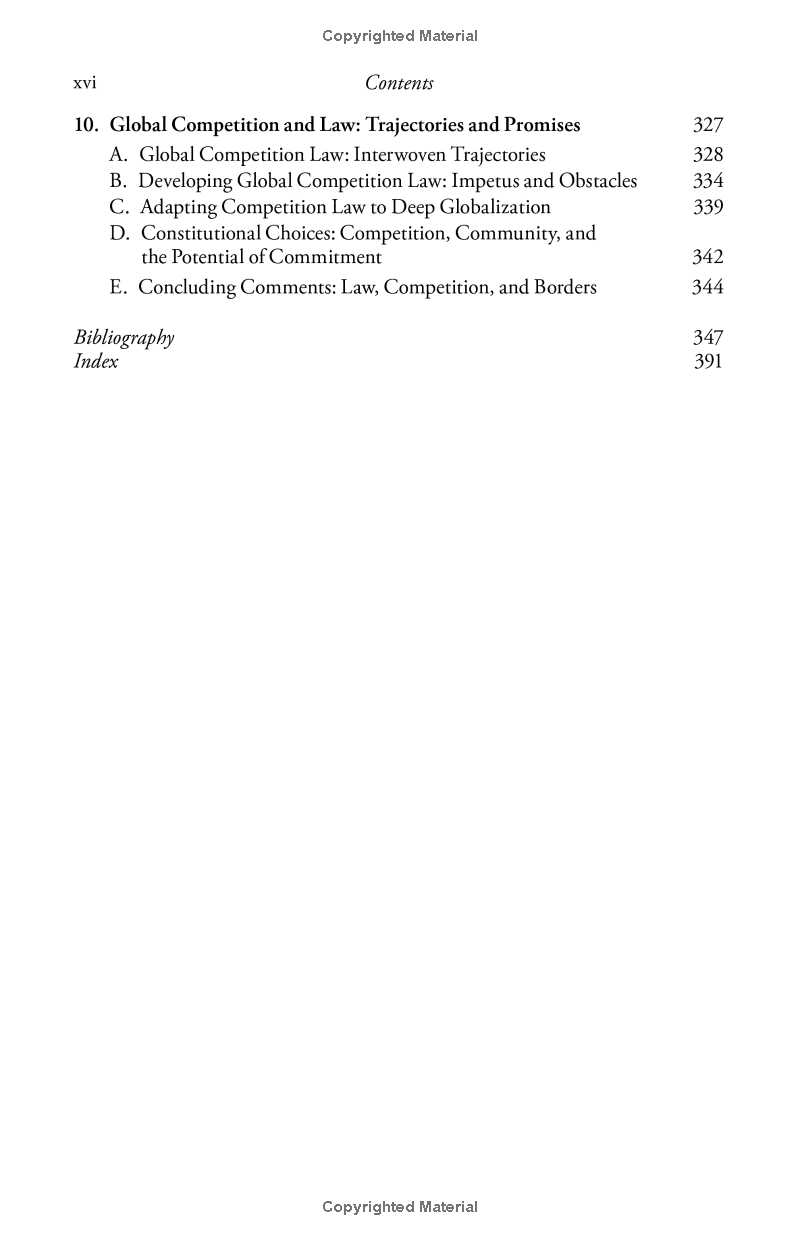 Copyrighted Material

xvi Contents

10. Global Competition and Law: Trajectories and Promises 327
A. Global Competition Law: Interwoven Trajectories 328
B. Developing Global Competition Law: Impetus and Obstacles 334
C. Adapting Competition Law to Deep Globalization 339
D. Constitutional Choices: Competition, Community, and the Potential of Commitment 342
E. Concluding Comments: Law, Competition, and Borders 344

Bibliography 347
Index 391

Copyrighted Material